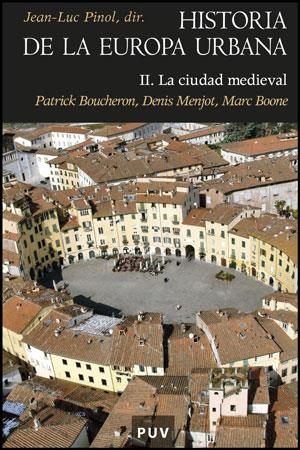 Jean-Luc Pinol, dir.

HISTORIA DE LA EUROPA URBANA

II. La ciudad medieval

Patrick Boucheron, Denis Menjot, Marc Boone

PUV